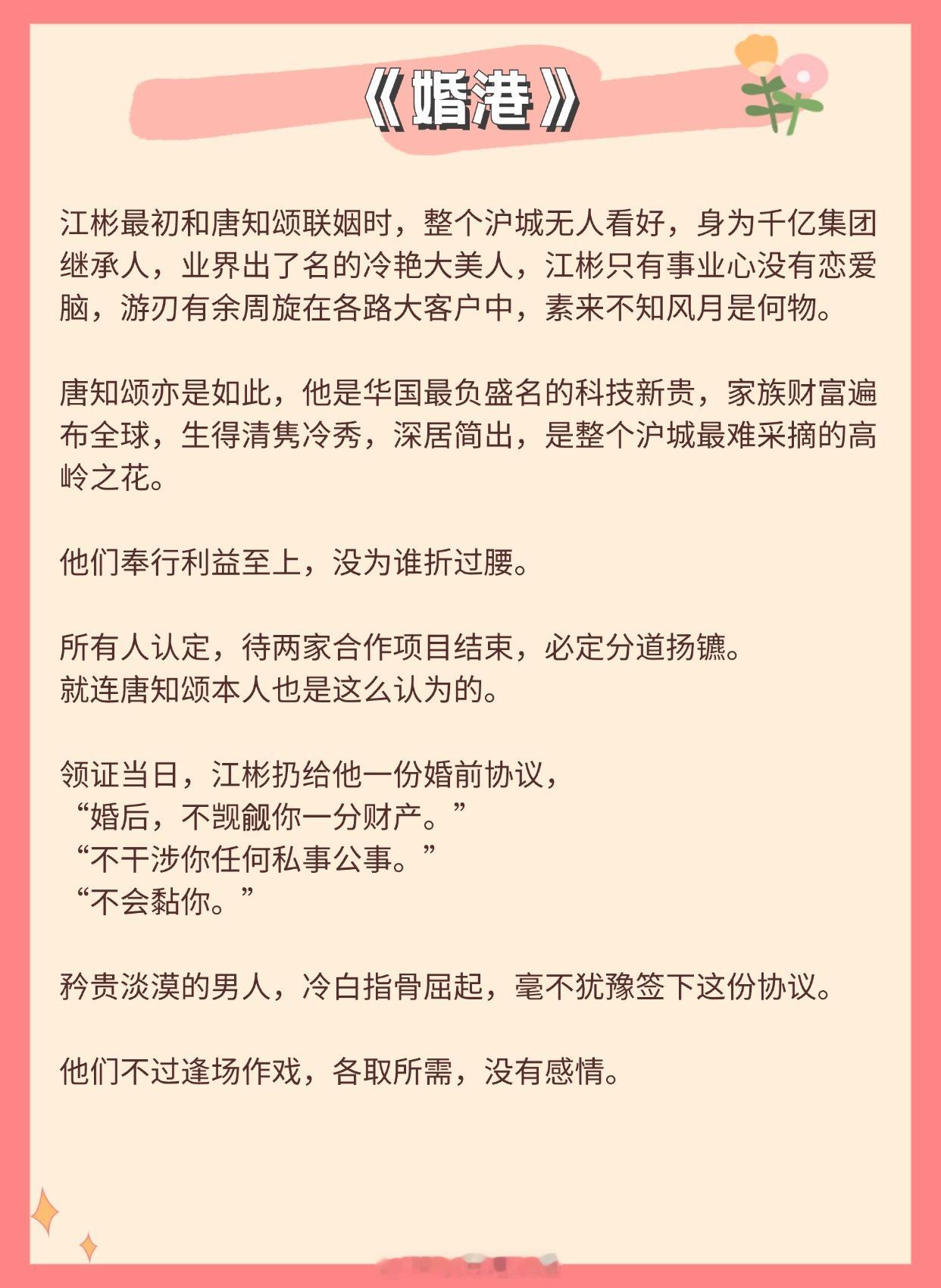 《婚港》

江彬最初和唐知颂联姻时，整个沪城无人看好，身为千亿集团继承人，业界出了名的冷艳大美人，江彬只有事业心没有恋爱脑，游刃有余周旋在各路大客户中，素来不知风月是何物。

唐知颂亦是如此，他是华国最负盛名的科技新贵，家族财富遍布全球，生得清隽冷秀，深居简出，是整个沪城最难采摘的高岭之花。

他们奉行利益至上，没为谁折过腰。

所有人认定，待两家合作项目结束，必定分道扬镳。
就连唐知颂本人也是这么认为的。

领证当日，江彬扔给他一份婚前协议，
“婚后，不觊觎你一分财产。”
“不干涉你任何私事公事。”
“不会黏你。”

矜贵淡漠的男人，冷白指骨屈起，毫不犹豫签下这份协议。

他们不过逢场作戏，各取所需，没有感情。